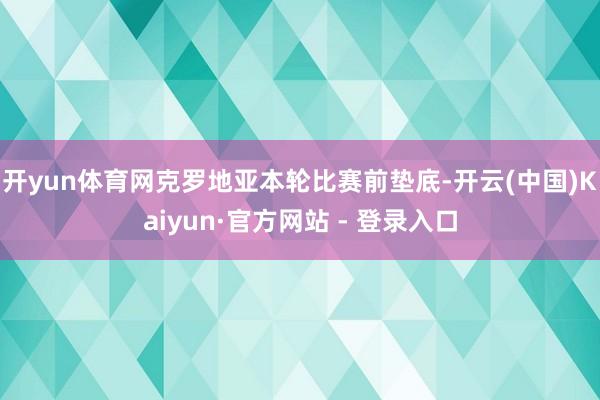 开yun体育网克罗地亚本轮比赛前垫底-开云(中国)Kaiyun·官方网站 - 登录入口